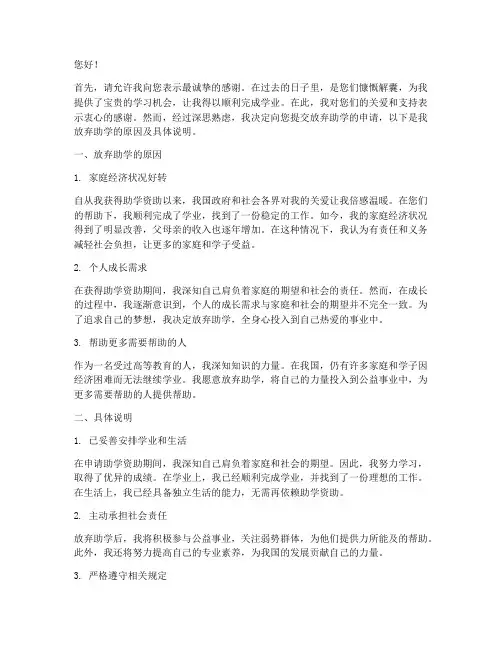 您好！

首先，请允许我向您表示最诚挚的感谢。在过去的日子里，是您们慷慨解囊，为我提供了宝贵的学习机会，让我得以顺利完成学业。在此，我对您们的关爱和支持表示衷心的感谢。然而，经过深思熟虑，我决定向您提交放弃助学的申请，以下是我放弃助学的原因及具体说明。

一、放弃助学的原因

1. 家庭经济状况好转

自从我获得助学资助以来，我国政府和社会各界对我的关爱让我倍感温暖。在您们的帮助下，我顺利完成了学业，找到了一份稳定的工作。如今，我的家庭经济状况得到了明显改善，父母亲的收入也逐年增加。在这种情况下，我认为有责任和义务减轻社会负担，让更多的家庭和学子受益。

2. 个人成长需求

在获得助学资助期间，我深知自己肩负着家庭的期望和社会的责任。然而，在成长的过程中，我逐渐意识到，个人的成长需求与家庭和社会的期望并不完全一致。为了追求自己的梦想，我决定放弃助学，全身心投入到自己热爱的事业中。

3. 帮助更多需要帮助的人

作为一名受过高等教育的人，我深知知识的力量。在我国，仍有许多家庭和学子因经济困难而无法继续学业。我愿意放弃助学，将自己的力量投入到公益事业中，为更多需要帮助的人提供帮助。

二、具体说明

1. 已妥善安排学业和生活

在申请助学资助期间，我深知自己肩负着家庭和社会的期望。因此，我努力学习，取得了优异的成绩。在学业上，我已经顺利完成学业，并找到了一份理想的工作。在生活上，我已经具备独立生活的能力，无需再依赖助学资助。

2. 主动承担社会责任

放弃助学后，我将积极参与公益事业，关注弱势群体，为他们提供力所能及的帮助。此外，我还将努力提高自己的专业素养，为我国的发展贡献自己的力量。

3. 严格遵守相关规定